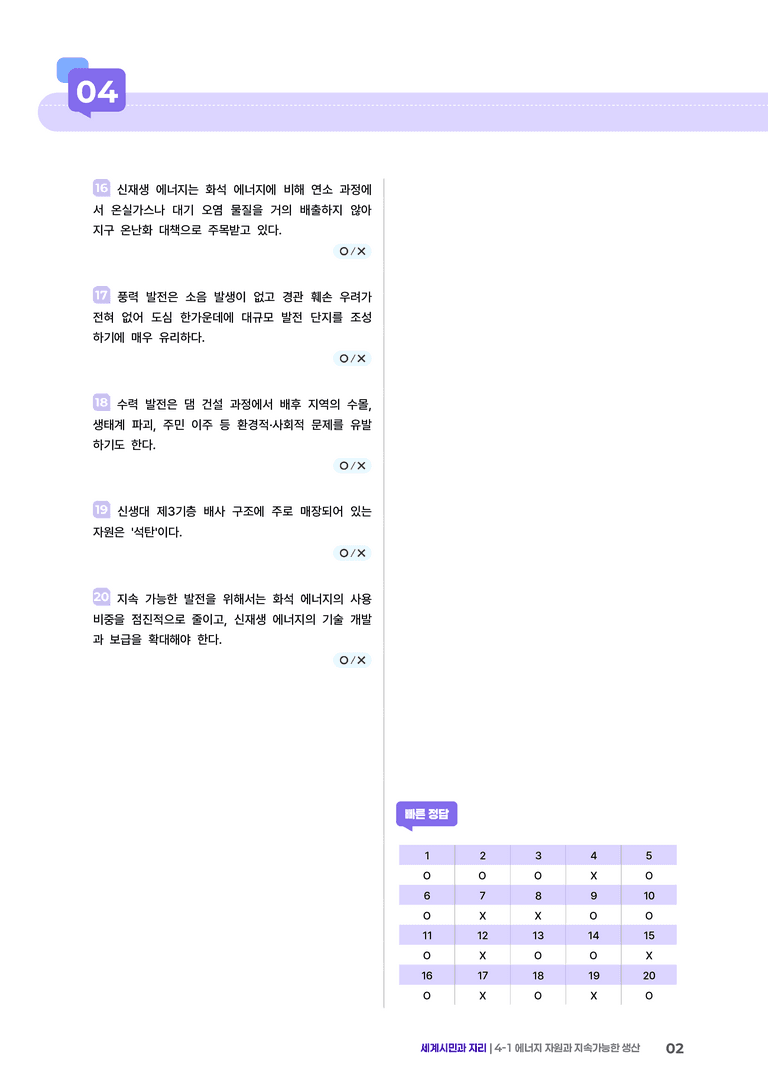 04

16 신재생 에너지는 화석 에너지에 비해 연소 과정에서 온실가스나 대기 오염 물질을 거의 배출하지 않아 지구 온난화 대책으로 주목받고 있다.

O / X

17 풍력 발전은 소음 발생이 없고 경관 훼손 우려가 전혀 없어 도심 한가운데에 대규모 발전 단지를 조성하기에 매우 유리하다.

O / X

18 수력 발전은 댐 건설 과정에서 배후 지역의 수몰, 생태계 파괴, 주민 이주 등 환경적·사회적 문제를 유발하기도 한다.

O / X

19 신생대 제3기층 배사 구조에 주로 매장되어 있는 자원은 '석탄'이다.

O / X

20 지속 가능한 발전을 위해서는 화석 에너지의 사용 비중을 점진적으로 줄이고, 신재생 에너지의 기술 개발과 보급을 확대해야 한다.

O / X

빠른 정답

| 1 | 2 | 3 | 4 | 5 |
|---|---|---|---|---|
| O | O | O | X | O |
| 6 | 7 | 8 | 9 | 10 |
| O | X | X | O | O |
| 11 | 12 | 13 | 14 | 15 |
| O | X | O | O | X |
| 16 | 17 | 18 | 19 | 20 |
| O | X | O | X | O |

세계시민과 지리 | 4-1 에너지 자원과 지속가능한 생산 02